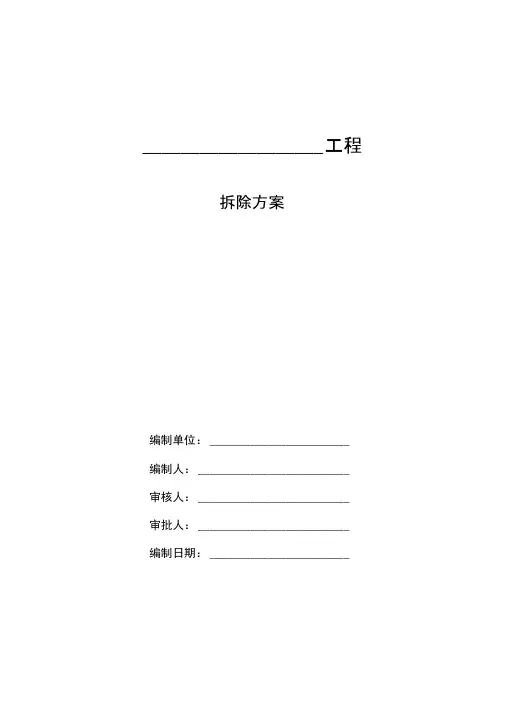 ____工程

拆除方案

编制单位：____

编制人：____

审核人：____

审批人：____

编制日期：____